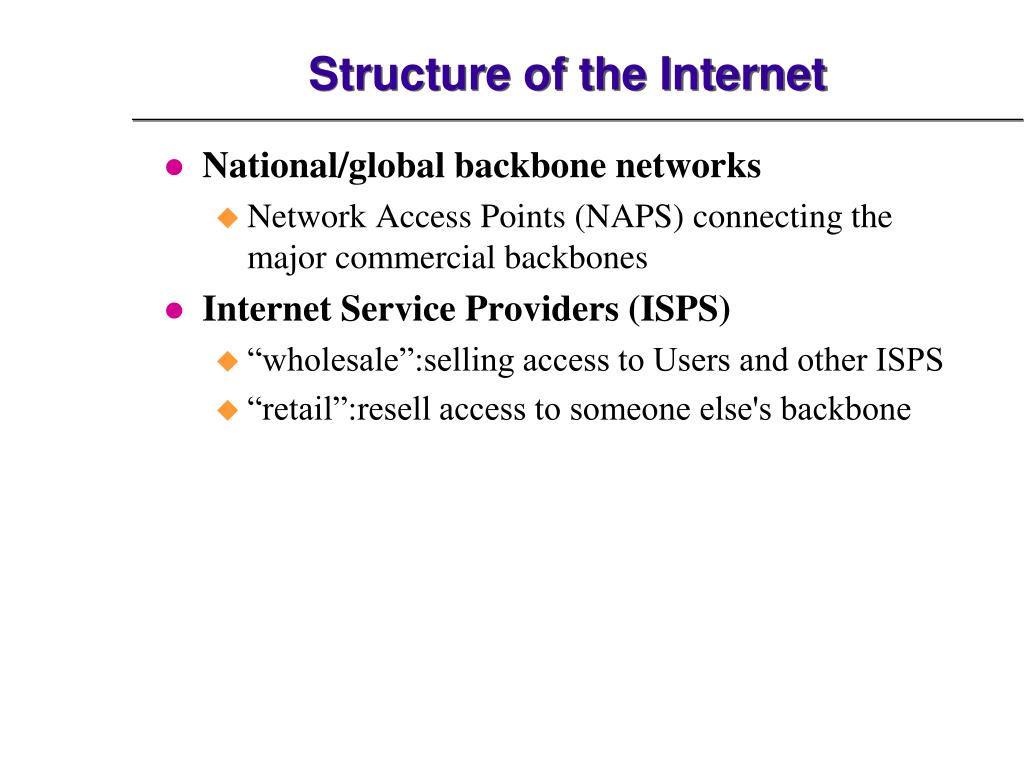 Structure of the Internet

National/global backbone networks

Network Access Points (NAPS) connecting the major commercial backbones

Internet Service Providers (ISPS)

“wholesale”:selling access to Users and other ISPS

“retail”:resell access to someone else's backbone